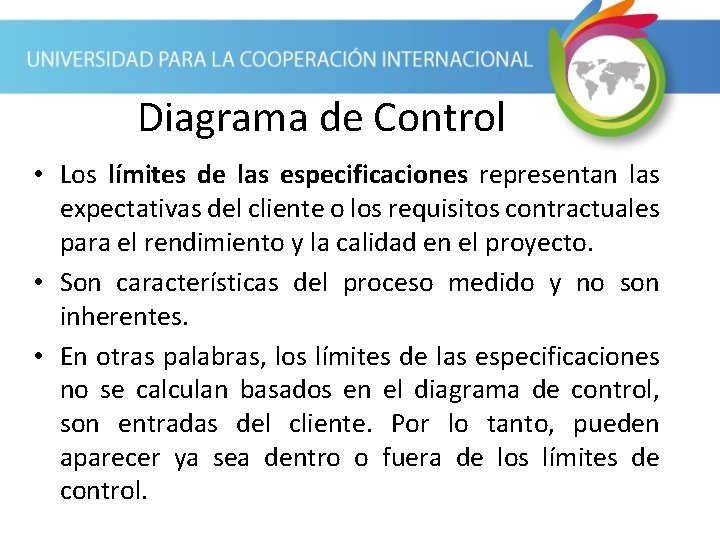 UNIVERSIDAD PARA LA COOPERACIÓN INTERNACIONAL

Diagrama de Control

• Los límites de las especificaciones representan las expectativas del cliente o los requisitos contractuales para el rendimiento y la calidad en el proyecto.

• Son características del proceso medido y no son inherentes.

• En otras palabras, los límites de las especificaciones no se calculan basados en el diagrama de control, son entradas del cliente. Por lo tanto, pueden aparecer ya sea dentro o fuera de los límites de control.